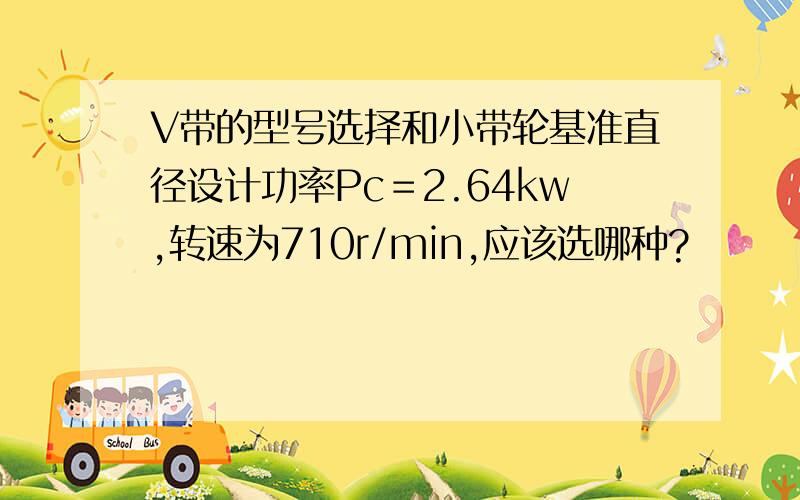 V带的型号选择和小带轮基准直径设计功率Pc＝2.64kw,转速为710r/min,应该选哪种?

School Bus